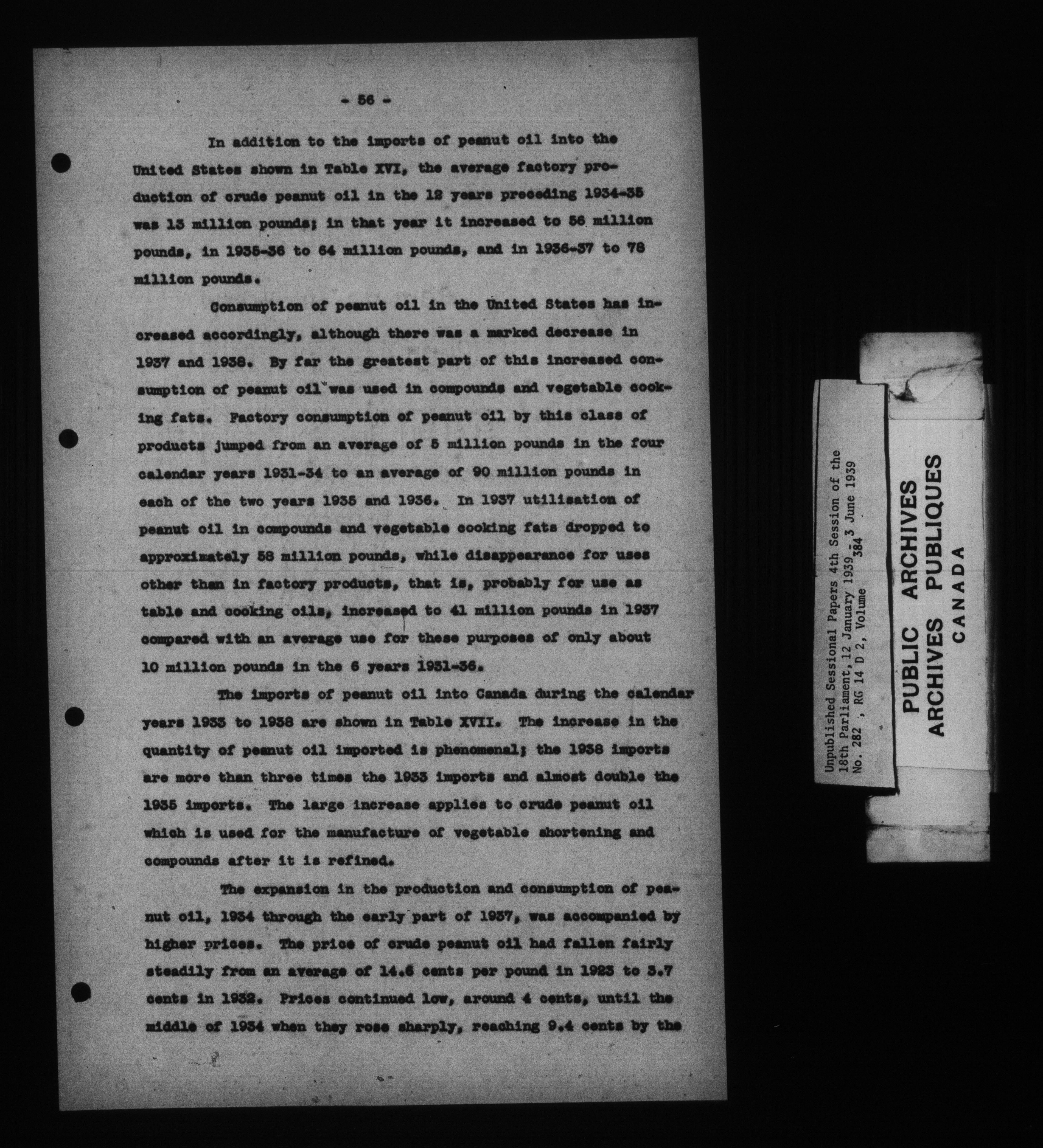 - 56 -

In addition to the imports of peanut oil into the United States shown in Table XVI, the average factory production of crude peanut oil in the 12 years preceding 1934-35 was 13 million pounds; in that year it increased to 56 million pounds, in 1935-36 to 64 million pounds, and in 1936-37 to 78 million pounds.

Consumption of peanut oil in the United States has increased accordingly, although there was a marked decrease in 1937 and 1938. By far the greatest part of this increased consumption of peanut oil was used in compounds and vegetable cooking fats. Factory consumption of peanut oil by this class of products jumped from an average of 5 million pounds in the four calendar years 1931-34 to an average of 90 million pounds in each of the two years 1935 and 1936. In 1937 utilisation of peanut oil in compounds and vegetable cooking fats dropped to approximately 58 million pounds, while disappearance for uses other than in factory products, that is, probably for use as table and cooking oils, increased to 41 million pounds in 1937 compared with an average use for these purposes of only about 10 million pounds in the 6 years 1931-36.

The imports of peanut oil into Canada during the calendar years 1933 to 1938 are shown in Table XVII. The increase in the quantity of peanut oil imported is phenomenal; the 1938 imports are more than three times the 1933 imports and almost double the 1935 imports. The large increase applies to crude peanut oil which is used for the manufacture of vegetable shortening and compounds after it is refined.

The expansion in the production and consumption of peanut oil, 1934 through the early part of 1937, was accompanied by higher prices. The price of crude peanut oil had fallen fairly steadily from an average of 14.6 cents per pound in 1923 to 3.7 cents in 1932. Prices continued low, around 4 cents, until the middle of 1934 when they rose sharply, reaching 9.4 cents by the

Unpublished Sessional Papers 4th Session of the
18th Parliament, 12 January 1939 - 3 June 1939
No. 282 , RG 14 D 2, Volume 384

PUBLIC ARCHIVES
ARCHIVES PUBLIQUES
CANADA